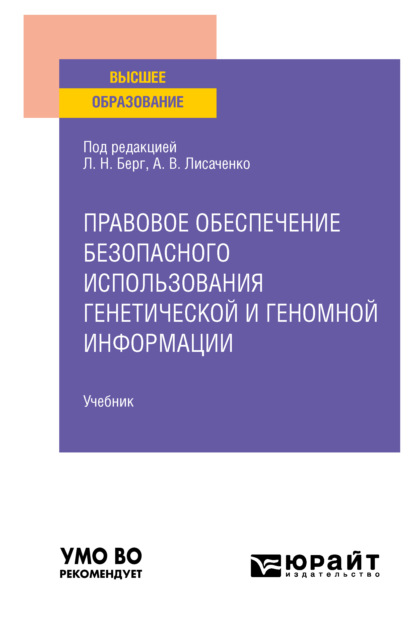 ВЫСШЕЕ
ОБРАЗОВАНИЕ

Под редакцией
Л. Н. Берг, А. В. Лисаченко

ПРАВОВОЕ ОБЕСПЕЧЕНИЕ БЕЗОПАСНОГО ИСПОЛЬЗОВАНИЯ ГЕНЕТИЧЕСКОЙ И ГЕНОМНОЙ ИНФОРМАЦИИ

Учебник

УМО ВО
РЕКОМЕНДУЕТ

ЮРАЙТ
издательство